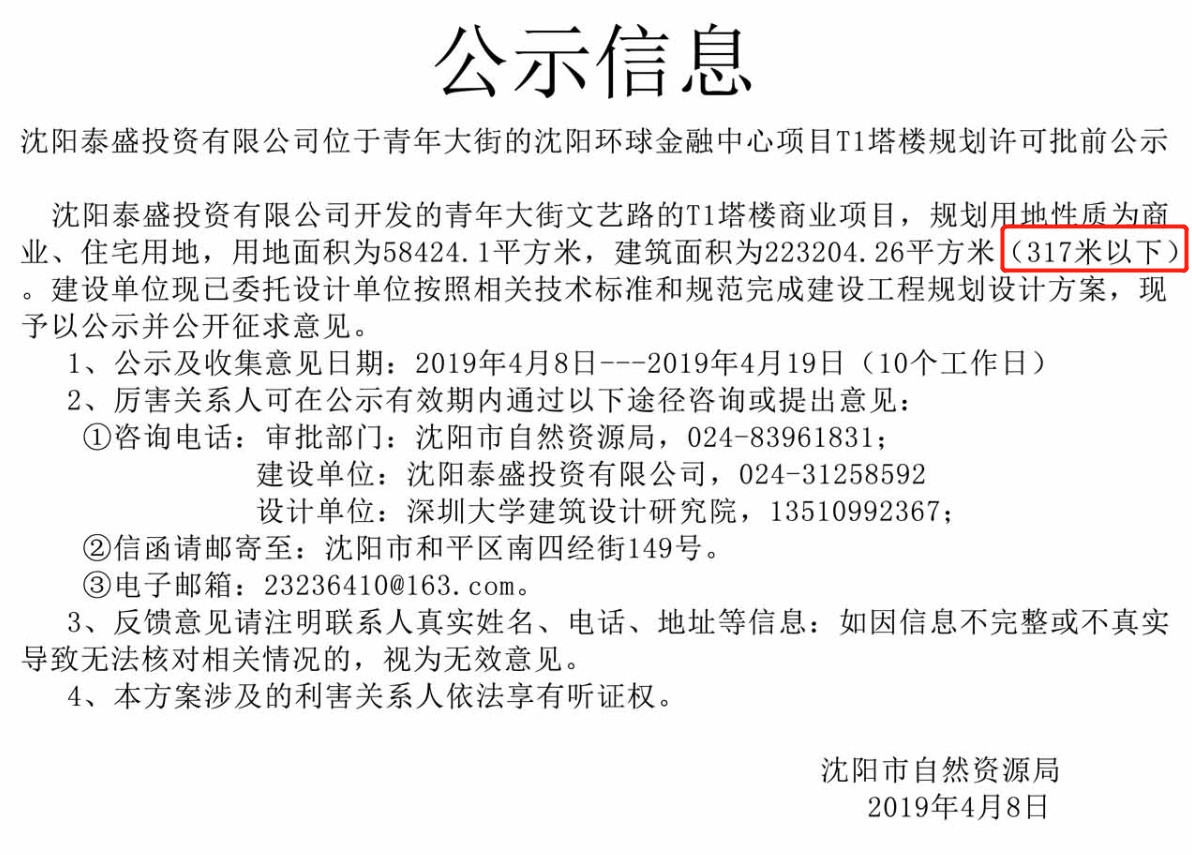 公示信息

沈阳泰盛投资有限公司位于青年大街的沈阳环球金融中心项目T1塔楼规划许可批前公示

沈阳泰盛投资有限公司开发的青年大街文艺路的T1塔楼商业项目，规划用地性质为商业、住宅用地，用地面积为58424.1平方米，建筑面积为223204.26平方米（317米以下）。建设单位现已委托设计单位按照相关技术标准和规范完成建设工程规划设计方案，现予以公示并公开征求意见。

1、公示及收集意见日期：2019年4月8日---2019年4月19日（10个工作日）

2、厉害关系人可在公示有效期内通过以下途径咨询或提出意见：

①咨询电话：审批部门：沈阳市自然资源局，024-83961831；

建设单位：沈阳泰盛投资有限公司，024-31258592

设计单位：深圳大学建筑设计研究院，13510992367；

②信函请邮寄至：沈阳市和平区南四经街149号。

③电子邮箱：23236410@163.com。

3、反馈意见请注明联系人真实姓名、电话、地址等信息：如因信息不完整或不真实导致无法核对相关情况的，视为无效意见。

4、本方案涉及的利害关系人依法享有听证权。

沈阳市自然资源局
2019年4月8日